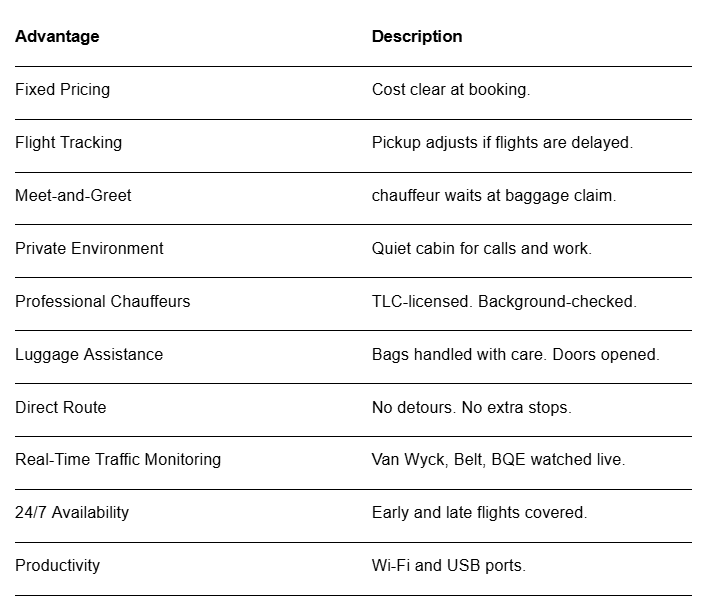 | Advantage | Description |
|---|---|
| Fixed Pricing | Cost clear at booking. |
| Flight Tracking | Pickup adjusts if flights are delayed. |
| Meet-and-Greet | chauffeur waits at baggage claim. |
| Private Environment | Quiet cabin for calls and work. |
| Professional Chauffeurs | TLC-licensed. Background-checked. |
| Luggage Assistance | Bags handled with care. Doors opened. |
| Direct Route | No detours. No extra stops. |
| Real-Time Traffic Monitoring | Van Wyck, Belt, BQE watched live. |
| 24/7 Availability | Early and late flights covered. |
| Productivity | Wi-Fi and USB ports. |